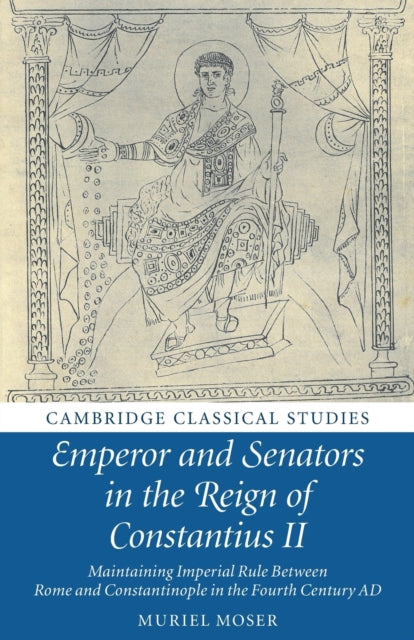 CAMBRIDGE CLASSICAL STUDIES

Emperor and Senators in the Reign of Constantius II

Maintaining Imperial Rule Between Rome and Constantinople in the Fourth Century AD

MURIEL MOSER